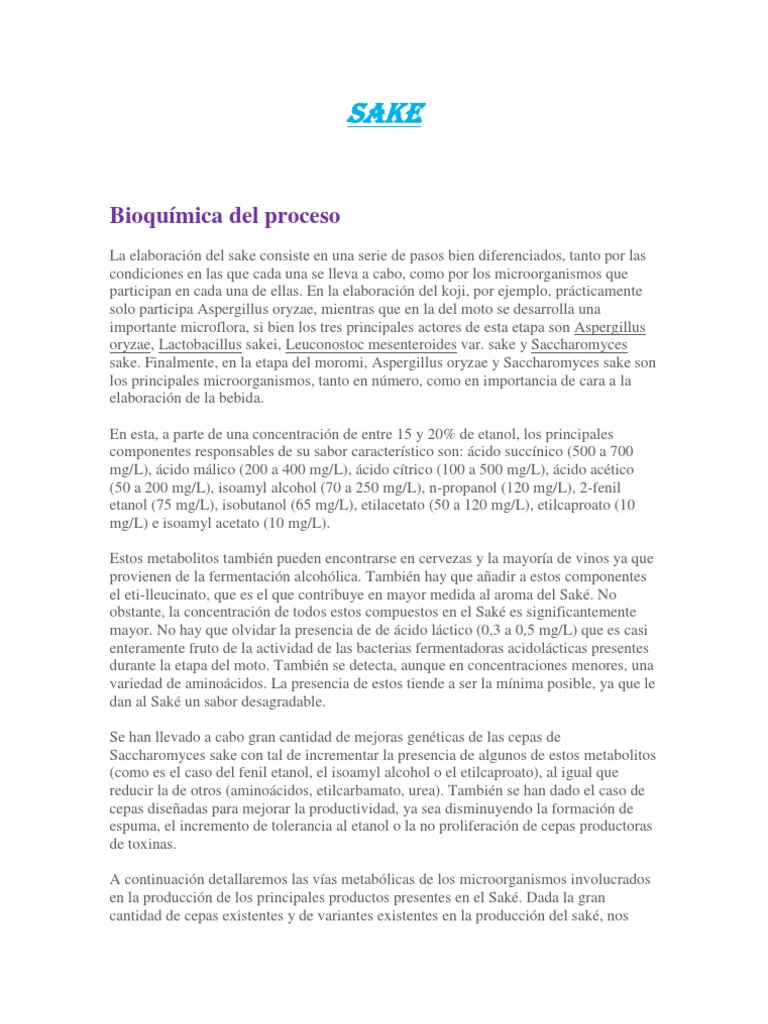 SAKE

Bioquímica del proceso

La elaboración del sake consiste en una serie de pasos bien diferenciados, tanto por las condiciones en las que cada una se lleva a cabo, como por los microorganismos que participan en cada una de ellas. En la elaboración del koji, por ejemplo, prácticamente solo participa Aspergillus oryzae, mientras que en la del moto se desarrolla una importante microflora, si bien los tres principales actores de esta etapa son Aspergillus oryzae, Lactobacillus sakei, Leuconostoc mesenteroides var. sake y Saccharomyces sake. Finalmente, en la etapa del moromi, Aspergillus oryzae y Saccharomyces sake son los principales microorganismos, tanto en número, como en importancia de cara a la elaboración de la bebida.

En esta, a parte de una concentración de entre 15 y 20% de etanol, los principales componentes responsables de su sabor característico son: ácido succínico (500 a 700 mg/L), ácido málico (200 a 400 mg/L), ácido cítrico (100 a 500 mg/L), ácido acético (50 a 200 mg/L), isoamyl alcohol (70 a 250 mg/L), n-propanol (120 mg/L), 2-fenil etanol (75 mg/L), isobutanol (65 mg/L), etilacetato (50 a 120 mg/L), etilcaproato (10 mg/L) e isoamyl acetato (10 mg/L).

Estos metabolitos también pueden encontrarse en cervezas y la mayoría de vinos ya que provienen de la fermentación alcohólica. También hay que añadir a estos componentes el eti-lleucinato, que es el que contribuye en mayor medida al aroma del Saké. No obstante, la concentración de todos estos compuestos en el Saké es significantemente mayor. No hay que olvidar la presencia de de ácido láctico (0,3 a 0,5 mg/L) que es casi enteramente fruto de la actividad de las bacterias fermentadoras acidolácticas presentes durante la etapa del moto. También se detecta, aunque en concentraciones menores, una variedad de aminoácidos. La presencia de estos tiende a ser la mínima posible, ya que le dan al Saké un sabor desagradable.

Se han llevado a cabo gran cantidad de mejoras genéticas de las cepas de Saccharomyces sake con tal de incrementar la presencia de algunos de estos metabolitos (como es el caso del fenil etanol, el isoamyl alcohol o el etilcaproato), al igual que reducir la de otros (aminoácidos, etilcarbamato, urea). También se han dado el caso de cepas diseñadas para mejorar la productividad, ya sea disminuyendo la formación de espuma, el incremento de tolerancia al etanol o la no proliferación de cepas productoras de toxinas.

A continuación detallaremos las vías metabólicas de los microorganismos involucrados en la producción de los principales productos presentes en el Saké. Dada la gran cantidad de cepas existentes y de variantes existentes en la producción del saké, nos